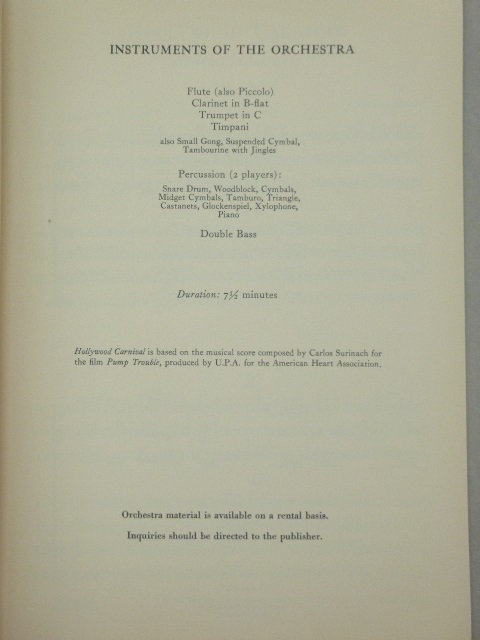 INSTRUMENTS OF THE ORCHESTRA

Flute (also Piccolo)
Clarinet in B-flat
Trumpet in C
Timpani
also Small Gong, Suspended Cymbal, Tambourine with Jingles

Percussion (2 players):
Snare Drum, Woodblock, Cymbals, Midget Cymbals, Tamburo, Triangle, Castanets, Glockenspiel, Xylophone, Piano

Double Bass

Duration: $7\frac{1}{2}$ minutes

Hollywood Carnival is based on the musical score composed by Carlos Surinach for the film Pump Trouble, produced by U.P.A. for the American Heart Association.

Orchestra material is available on a rental basis.

Inquiries should be directed to the publisher.